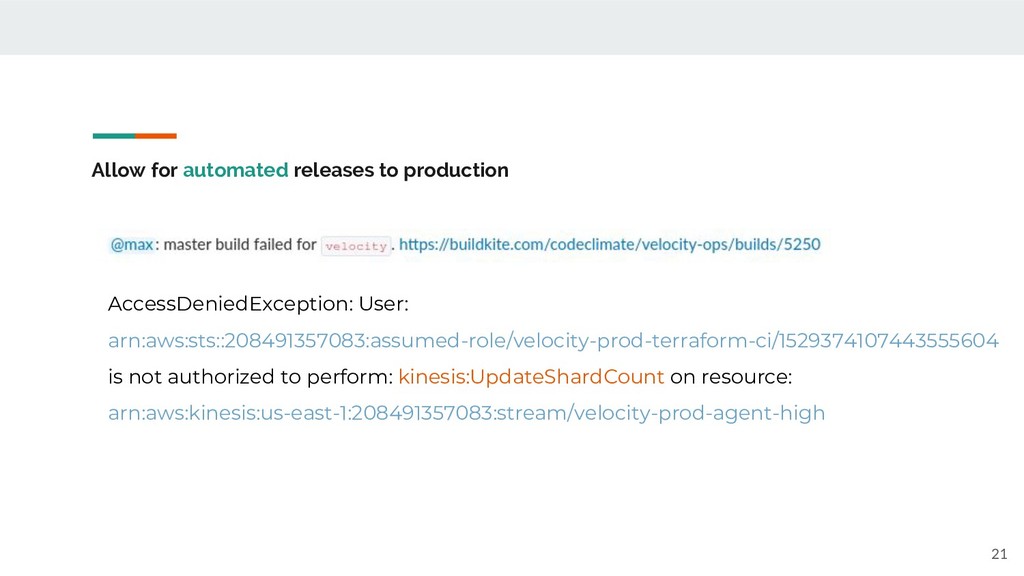 Allow for automated releases to production

@max: master build failed for velocity. https://buildkite.com/codeclimate/velocity-ops/builds/5250

AccessDeniedException: User:

arn:aws:sts::208491357083:assumed-role/velocity-prod-terraform-ci/1529374107443555604

is not authorized to perform: kinesis:UpdateShardCount on resource:

arn:aws:kinesis:us-east-1:208491357083:stream/velocity-prod-agent-high

21